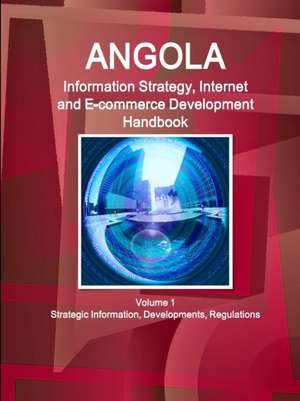 ANGOLA
Information Strategy, Internet and E-commerce Development Handbook

Volume 1
Strategic Information, Developments, Regulations